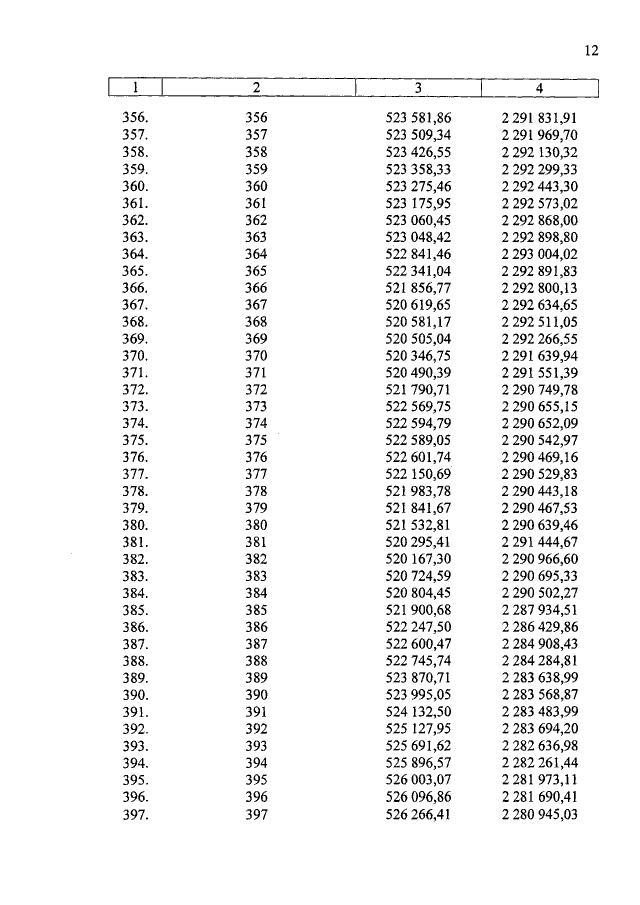 12

| 1 | 2 | 3 | 4 |
|---|---|---|---|
| 356. | 356 | 523 581,86 | 2 291 831,91 |
| 357. | 357 | 523 509,34 | 2 291 969,70 |
| 358. | 358 | 523 426,55 | 2 292 130,32 |
| 359. | 359 | 523 358,33 | 2 292 299,33 |
| 360. | 360 | 523 275,46 | 2 292 443,30 |
| 361. | 361 | 523 175,95 | 2 292 573,02 |
| 362. | 362 | 523 060,45 | 2 292 868,00 |
| 363. | 363 | 523 048,42 | 2 292 898,80 |
| 364. | 364 | 522 841,46 | 2 293 004,02 |
| 365. | 365 | 522 341,04 | 2 292 891,83 |
| 366. | 366 | 521 856,77 | 2 292 800,13 |
| 367. | 367 | 520 619,65 | 2 292 634,65 |
| 368. | 368 | 520 581,17 | 2 292 511,05 |
| 369. | 369 | 520 505,04 | 2 292 266,55 |
| 370. | 370 | 520 346,75 | 2 291 639,94 |
| 371. | 371 | 520 490,39 | 2 291 551,39 |
| 372. | 372 | 521 790,71 | 2 290 749,78 |
| 373. | 373 | 522 569,75 | 2 290 655,15 |
| 374. | 374 | 522 594,79 | 2 290 652,09 |
| 375. | 375 | 522 589,05 | 2 290 542,97 |
| 376. | 376 | 522 601,74 | 2 290 469,16 |
| 377. | 377 | 522 150,69 | 2 290 529,83 |
| 378. | 378 | 521 983,78 | 2 290 443,18 |
| 379. | 379 | 521 841,67 | 2 290 467,53 |
| 380. | 380 | 521 532,81 | 2 290 639,46 |
| 381. | 381 | 520 295,41 | 2 291 444,67 |
| 382. | 382 | 520 167,30 | 2 290 966,60 |
| 383. | 383 | 520 724,59 | 2 290 695,33 |
| 384. | 384 | 520 804,45 | 2 290 502,27 |
| 385. | 385 | 521 900,68 | 2 287 934,51 |
| 386. | 386 | 522 247,50 | 2 286 429,86 |
| 387. | 387 | 522 600,47 | 2 284 908,43 |
| 388. | 388 | 522 745,74 | 2 284 284,81 |
| 389. | 389 | 523 870,71 | 2 283 638,99 |
| 390. | 390 | 523 995,05 | 2 283 568,87 |
| 391. | 391 | 524 132,50 | 2 283 483,99 |
| 392. | 392 | 525 127,95 | 2 283 694,20 |
| 393. | 393 | 525 691,62 | 2 282 636,98 |
| 394. | 394 | 525 896,57 | 2 282 261,44 |
| 395. | 395 | 526 003,07 | 2 281 973,11 |
| 396. | 396 | 526 096,86 | 2 281 690,41 |
| 397. | 397 | 526 266,41 | 2 280 945,03 |